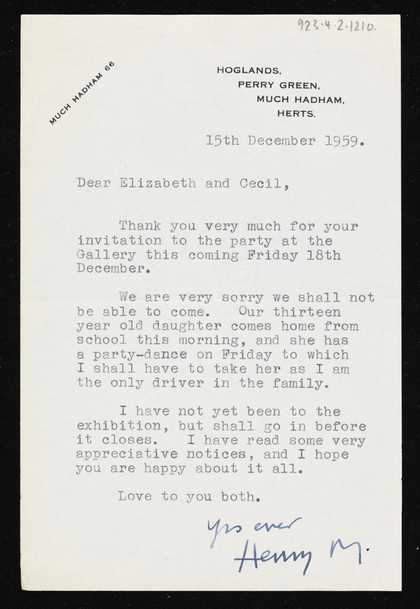 923.4.2.1210.

MUCH HADHAM 66

HOGLANDS,
PERRY GREEN,
MUCH HADHAM,
HERTS.

15th December 1959.

Dear Elizabeth and Cecil,

Thank you very much for your invitation to the party at the Gallery this coming Friday 18th December.

We are very sorry we shall not be able to come. Our thirteen year old daughter comes home from school this morning, and she has a party-dance on Friday to which I shall have to take her as I am the only driver in the family.

I have not yet been to the exhibition, but shall go in before it closes. I have read some very appreciative notices, and I hope you are happy about it all.

Love to you both.

Yrs ever
Henry M.